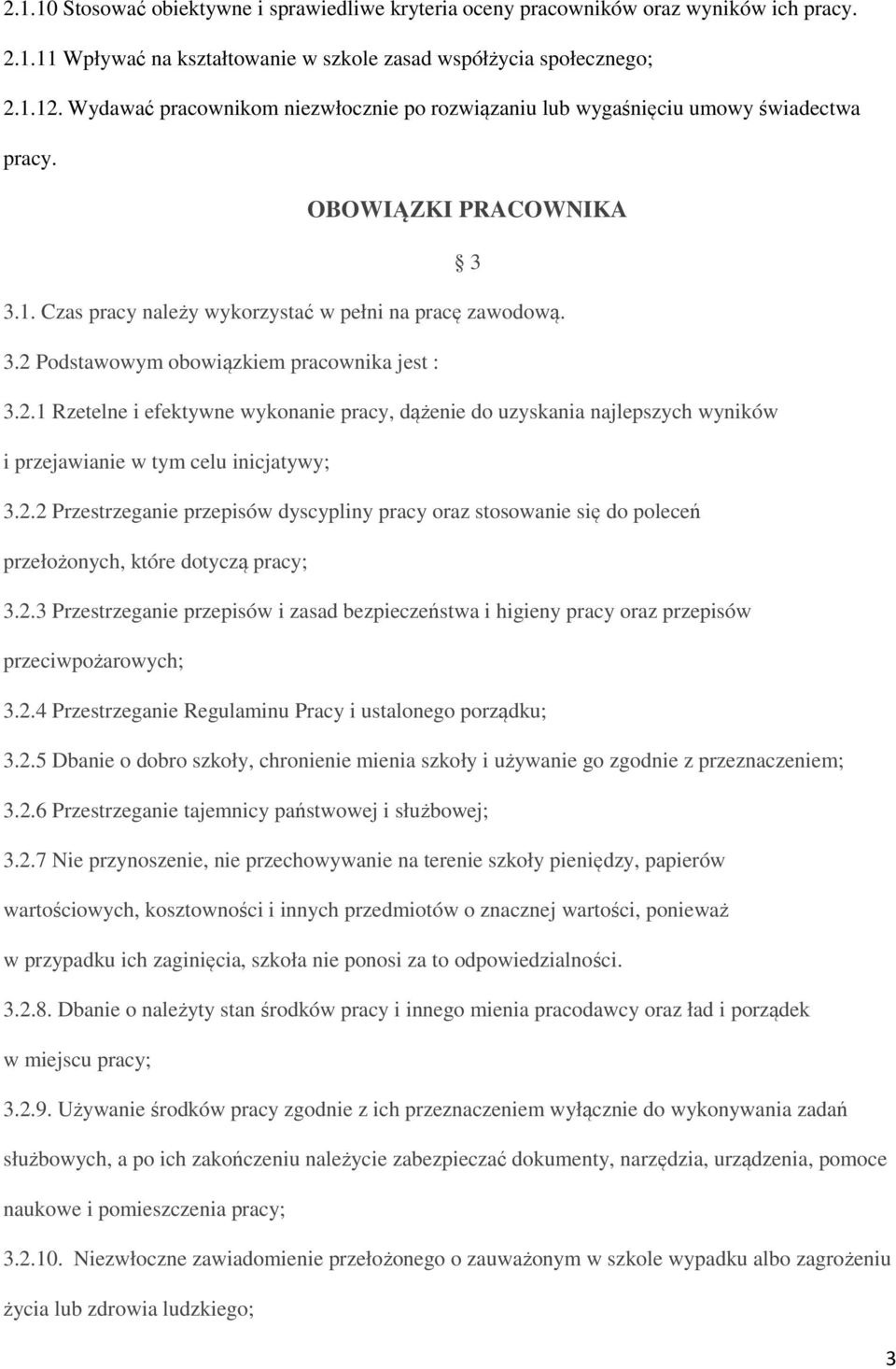 2.1.10 Stosować obiektywne i sprawiedliwe kryteria oceny pracowników oraz wyników ich pracy.

2.1.11 Wpływać na kształtowanie w szkole zasad współżycia społecznego;

2.1.12. Wydawać pracownikom niezwłocznie po rozwiązaniu lub wygaśnięciu umowy świadectwa pracy.

OBOWIĄZKI PRACOWNIKA

§ 3

3.1. Czas pracy należy wykorzystać w pełni na pracę zawodową.

3.2 Podstawowym obowiązkiem pracownika jest :

3.2.1 Rzetelne i efektywne wykonanie pracy, dążenie do uzyskania najlepszych wyników i przejawianie w tym celu inicjatywy;

3.2.2 Przestrzeganie przepisów dyscypliny pracy oraz stosowanie się do poleceń przełożonych, które dotyczą pracy;

3.2.3 Przestrzeganie przepisów i zasad bezpieczeństwa i higieny pracy oraz przepisów przeciwpożarowych;

3.2.4 Przestrzeganie Regulaminu Pracy i ustalonego porządku;

3.2.5 Dbanie o dobro szkoły, chronienie mienia szkoły i używanie go zgodnie z przeznaczeniem;

3.2.6 Przestrzeganie tajemnicy państwowej i służbowej;

3.2.7 Nie przynoszenie, nie przechowywanie na terenie szkoły pieniędzy, papierów wartościowych, kosztowności i innych przedmiotów o znacznej wartości, ponieważ w przypadku ich zaginięcia, szkoła nie ponosi za to odpowiedzialności.

3.2.8. Dbanie o należyty stan środków pracy i innego mienia pracodawcy oraz ład i porządek w miejscu pracy;

3.2.9. Używanie środków pracy zgodnie z ich przeznaczeniem wyłącznie do wykonywania zadań służbowych, a po ich zakończeniu należycie zabezpieczać dokumenty, narzędzia, urządzenia, pomoce naukowe i pomieszczenia pracy;

3.2.10. Niezwłoczne zawiadomienie przełożonego o zauważonym w szkole wypadku albo zagrożeniu życia lub zdrowia ludzkiego;

3